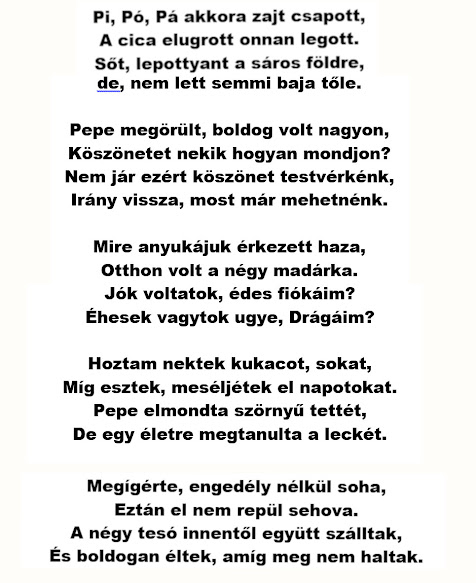 Pi, Pó, Pá akkora zajt csapott,
A cica elugrott onnan legott.
Sőt, lepottyant a sáros földre,
de, nem lett semmi baja tőle.

Pepe megörült, boldog volt nagyon,
Köszönetet nekik hogyan mondjon?
Nem jár ezért köszönet testvérkénk,
Irány vissza, most már mehetnénk.

Mire anyukájuk érkezett haza,
Otthon volt a négy madárka.
Jók voltatok, édes fiókáim?
Éhesek vagytok ugye, Drágáim?

Hoztam nektek kukacot, sokat,
Míg esztek, meséljétek el napotokat.
Pepe elmondta szörnyű tettét,
De egy életre megtanulta a leckét.

Megígérte, engedély nélkül soha,
Eztán el nem repül sehova.
A négy tesó innentől együtt szálltak,
És boldogan éltek, amíg meg nem haltak.